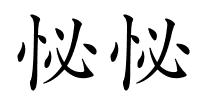 怭怭